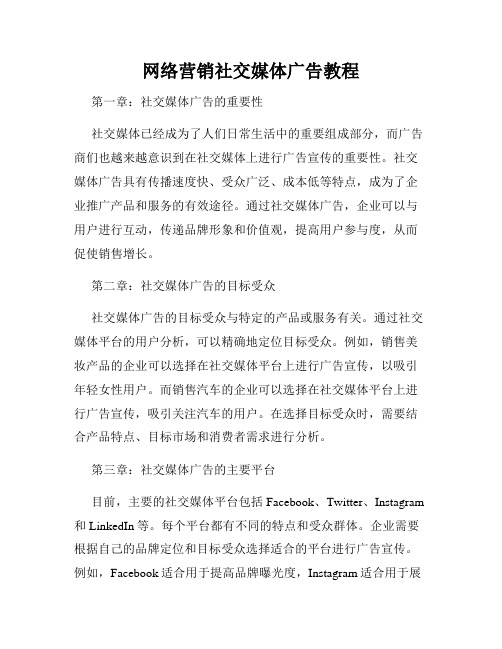 网络营销社交媒体广告教程

第一章：社交媒体广告的重要性

社交媒体已经成为了人们日常生活中的重要组成部分，而广告商们也越来越意识到在社交媒体上进行广告宣传的重要性。社交媒体广告具有传播速度快、受众广泛、成本低等特点，成为了企业推广产品和服务的有效途径。通过社交媒体广告，企业可以与用户进行互动，传递品牌形象和价值观，提高用户参与度，从而促使销售增长。

第二章：社交媒体广告的目标受众

社交媒体广告的目标受众与特定的产品或服务有关。通过社交媒体平台的用户分析，可以精确地定位目标受众。例如，销售美妆产品的企业可以选择在社交媒体平台上进行广告宣传，以吸引年轻女性用户。而销售汽车的企业可以选择在社交媒体平台上进行广告宣传，吸引关注汽车的用户。在选择目标受众时，需要结合产品特点、目标市场和消费者需求进行分析。

第三章：社交媒体广告的主要平台

目前，主要的社交媒体平台包括 Facebook、Twitter、Instagram 和 LinkedIn 等。每个平台都有不同的特点和受众群体。企业需要根据自己的品牌定位和目标受众选择适合的平台进行广告宣传。例如，Facebook 适合用于提高品牌曝光度，Instagram 适合用于展